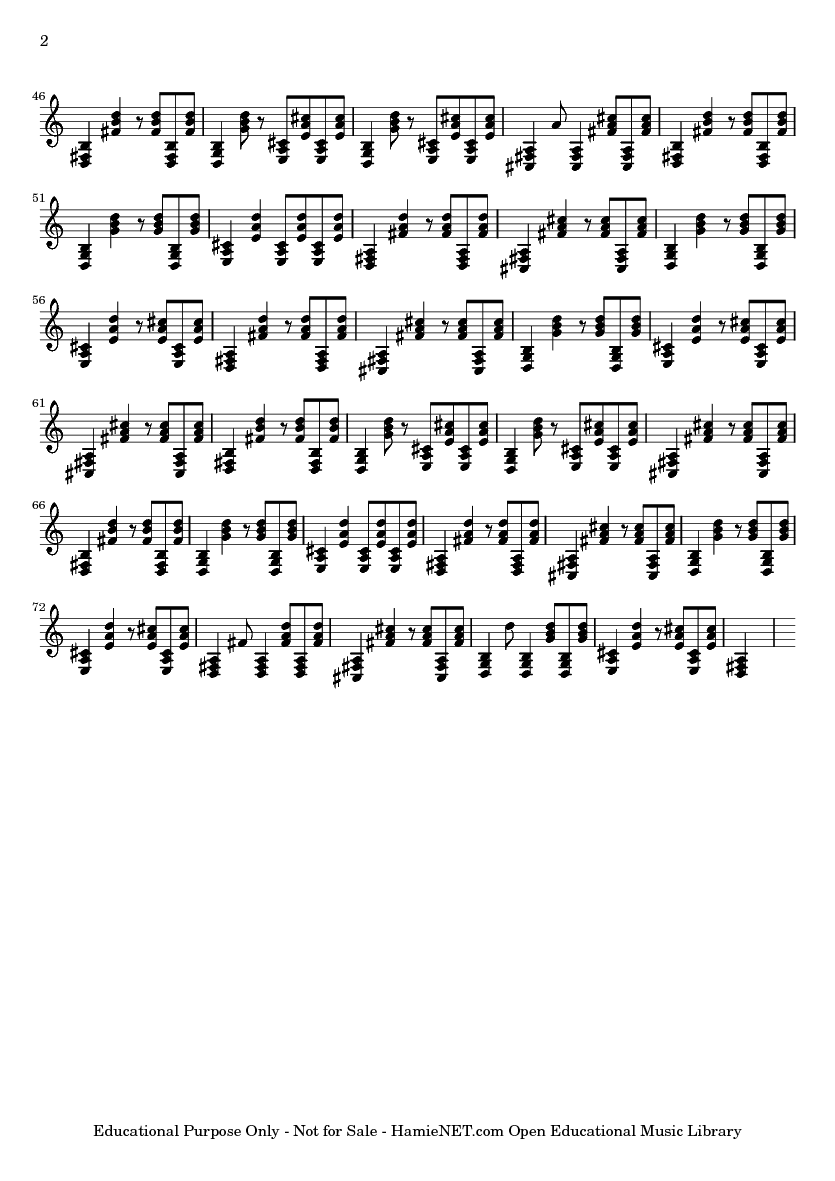 2

46

51

56

61

66

72

Educational Purpose Only - Not for Sale - HamieNET.com Open Educational Music Library